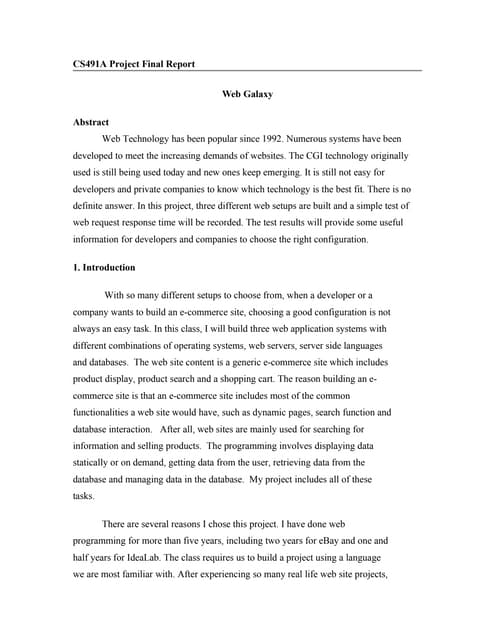 CS491A Project Final Report

Web Galaxy

Abstract

Web Technology has been popular since 1992. Numerous systems have been developed to meet the increasing demands of websites. The CGI technology originally used is still being used today and new ones keep emerging. It is still not easy for developers and private companies to know which technology is the best fit. There is no definite answer. In this project, three different web setups are built and a simple test of web request response time will be recorded. The test results will provide some useful information for developers and companies to choose the right configuration.

1. Introduction

With so many different setups to choose from, when a developer or a company wants to build an e-commerce site, choosing a good configuration is not always an easy task. In this class, I will build three web application systems with different combinations of operating systems, web servers, server side languages and databases. The web site content is a generic e-commerce site which includes product display, product search and a shopping cart. The reason building an e-commerce site is that an e-commerce site includes most of the common functionalities a web site would have, such as dynamic pages, search function and database interaction. After all, web sites are mainly used for searching for information and selling products. The programming involves displaying data statically or on demand, getting data from the user, retrieving data from the database and managing data in the database. My project includes all of these tasks.

There are several reasons I chose this project. I have done web programming for more than five years, including two years for eBay and one and half years for IdeaLab. The class requires us to build a project using a language we are most familiar with. After experiencing so many real life web site projects,